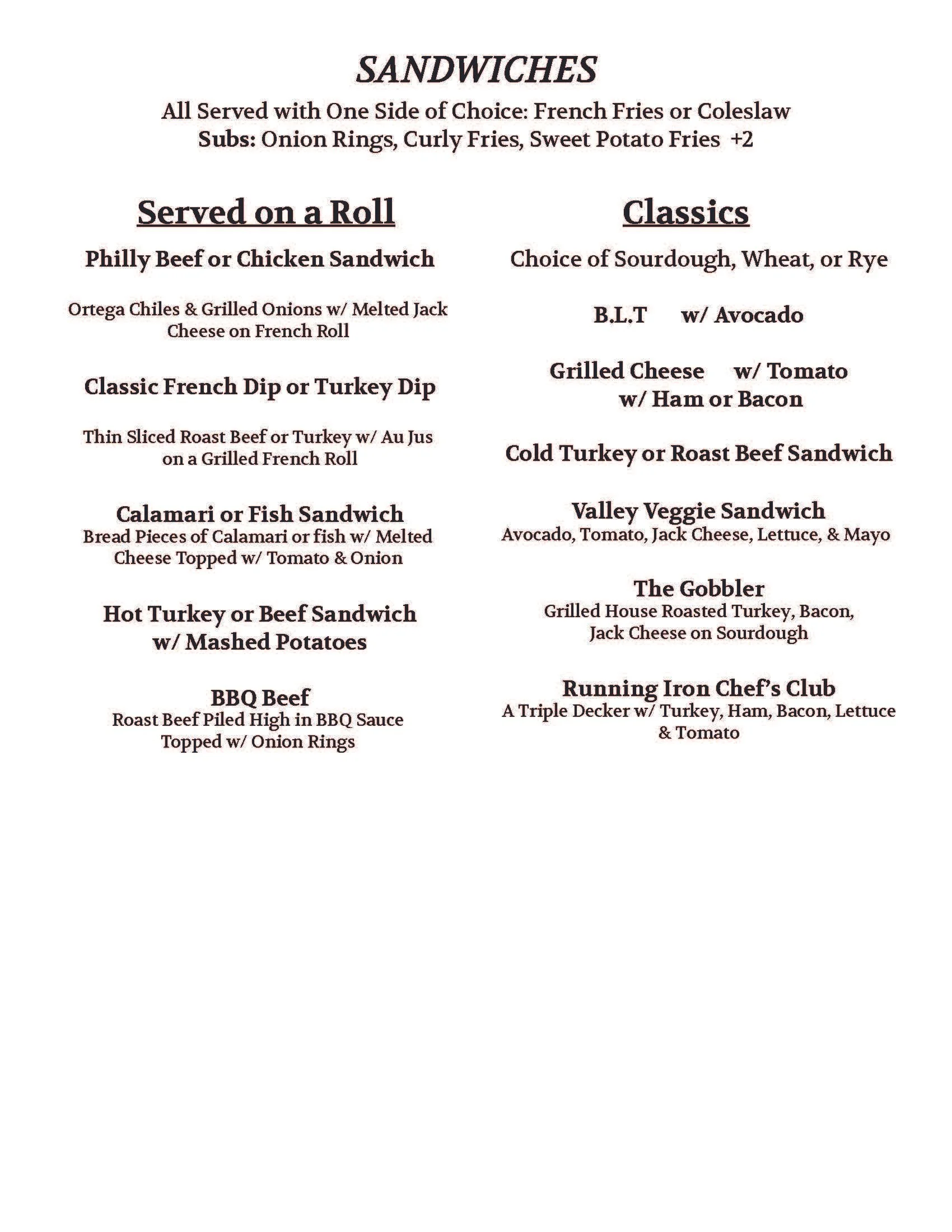 SANDWICHES

All Served with One Side of Choice: French Fries or Coleslaw
Subs: Onion Rings, Curly Fries, Sweet Potato Fries +2

Served on a Roll

Philly Beef or Chicken Sandwich

Ortega Chiles & Grilled Onions w/ Melted Jack Cheese on French Roll

Classic French Dip or Turkey Dip

Thin Sliced Roast Beef or Turkey w/ Au Jus on a Grilled French Roll

Calamari or Fish Sandwich
Bread Pieces of Calamari or fish w/ Melted Cheese Topped w/ Tomato & Onion

Hot Turkey or Beef Sandwich w/ Mashed Potatoes

BBQ Beef
Roast Beef Piled High in BBQ Sauce Topped w/ Onion Rings

Classics

Choice of Sourdough, Wheat, or Rye

B.L.T w/ Avocado

Grilled Cheese w/ Tomato
w/ Ham or Bacon

Cold Turkey or Roast Beef Sandwich

Valley Veggie Sandwich
Avocado, Tomato, Jack Cheese, Lettuce, & Mayo

The Gobbler
Grilled House Roasted Turkey, Bacon, Jack Cheese on Sourdough

Running Iron Chef's Club
A Triple Decker w/ Turkey, Ham, Bacon, Lettuce & Tomato